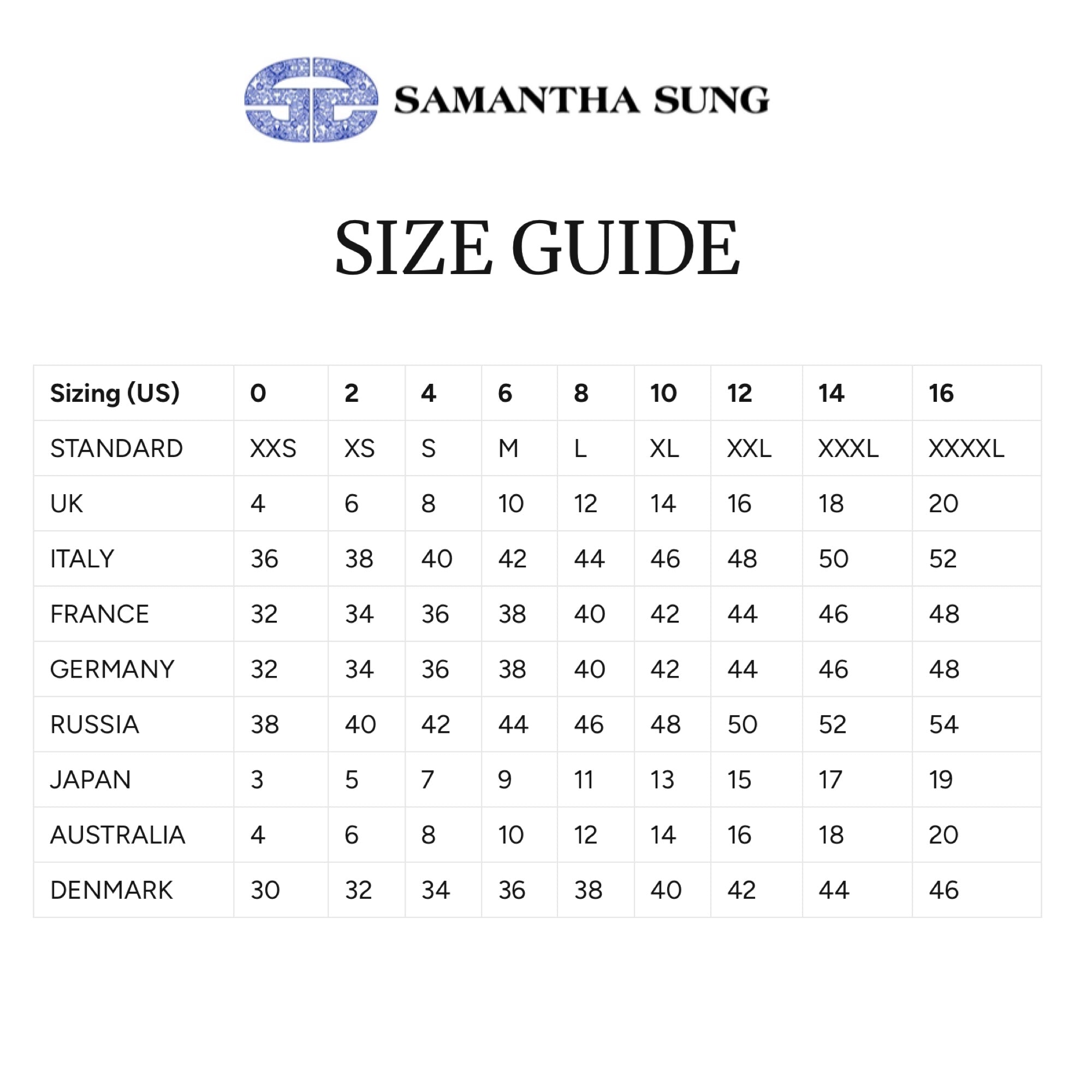 SAMANTHA SUNG

SIZE GUIDE

| Sizing (US) | 0 | 2 | 4 | 6 | 8 | 10 | 12 | 14 | 16 |
|---|---|---|---|---|---|---|---|---|---|
| STANDARD | XXS | XS | S | M | L | XL | XXL | XXXL | XXXXL |
| UK | 4 | 6 | 8 | 10 | 12 | 14 | 16 | 18 | 20 |
| ITALY | 36 | 38 | 40 | 42 | 44 | 46 | 48 | 50 | 52 |
| FRANCE | 32 | 34 | 36 | 38 | 40 | 42 | 44 | 46 | 48 |
| GERMANY | 32 | 34 | 36 | 38 | 40 | 42 | 44 | 46 | 48 |
| RUSSIA | 38 | 40 | 42 | 44 | 46 | 48 | 50 | 52 | 54 |
| JAPAN | 3 | 5 | 7 | 9 | 11 | 13 | 15 | 17 | 19 |
| AUSTRALIA | 4 | 6 | 8 | 10 | 12 | 14 | 16 | 18 | 20 |
| DENMARK | 30 | 32 | 34 | 36 | 38 | 40 | 42 | 44 | 46 |